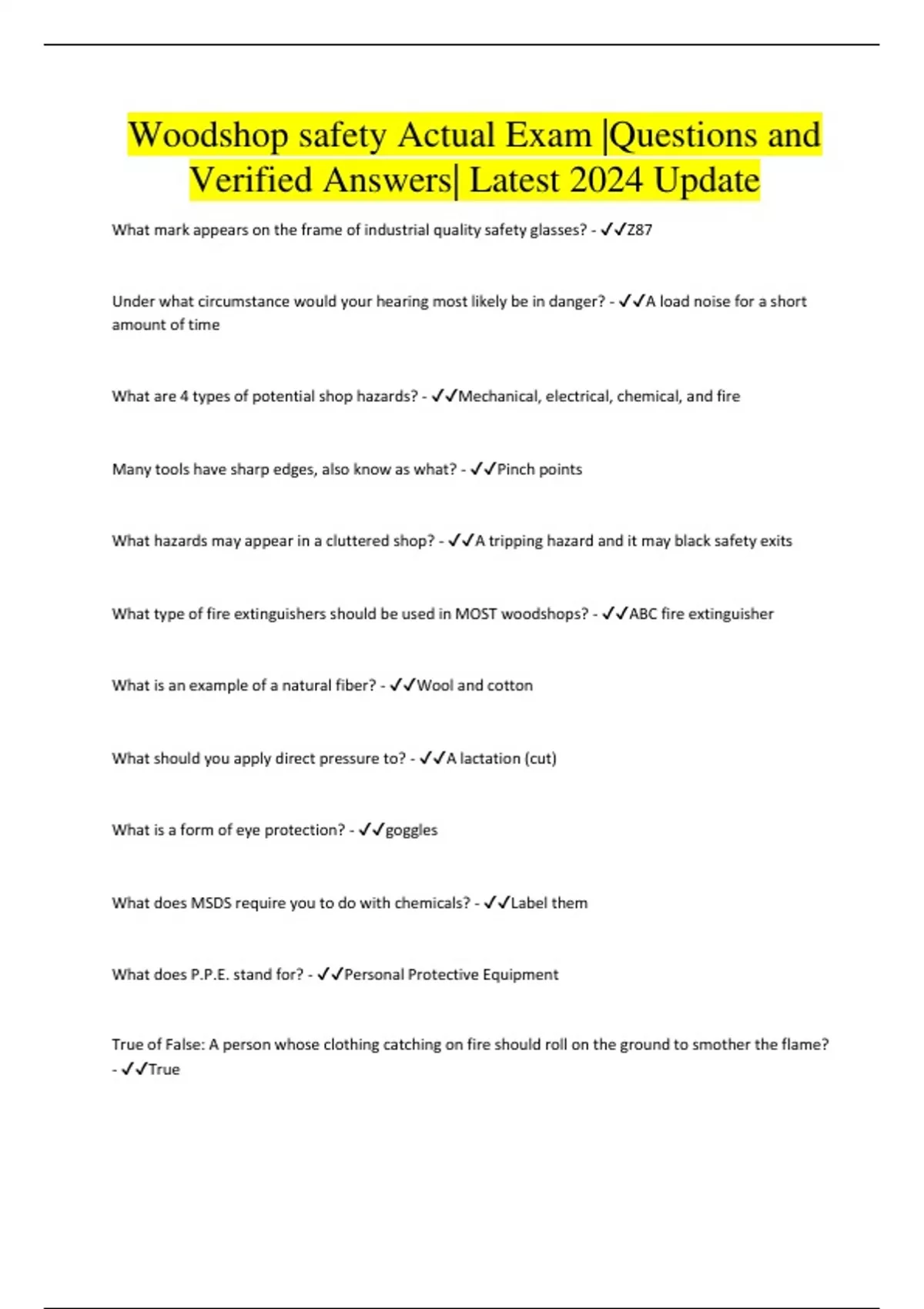 Woodshop safety Actual Exam |Questions and Verified Answers| Latest 2024 Update

What mark appears on the frame of industrial quality safety glasses? - ✓✓Z87

Under what circumstance would your hearing most likely be in danger? - ✓✓A load noise for a short amount of time

What are 4 types of potential shop hazards? - ✓✓Mechanical, electrical, chemical, and fire

Many tools have sharp edges, also know as what? - ✓✓Pinch points

What hazards may appear in a cluttered shop? - ✓✓A tripping hazard and it may black safety exits

What type of fire extinguishers should be used in MOST woodshops? - ✓✓ABC fire extinguisher

What is an example of a natural fiber? - ✓✓Wool and cotton

What should you apply direct pressure to? - ✓✓A lactation (cut)

What is a form of eye protection? - ✓✓goggles

What does MSDS require you to do with chemicals? - ✓✓Label them

What does P.P.E. stand for? - ✓✓Personal Protective Equipment

True of False: A person whose clothing catching on fire should roll on the ground to smother the flame? - ✓✓True